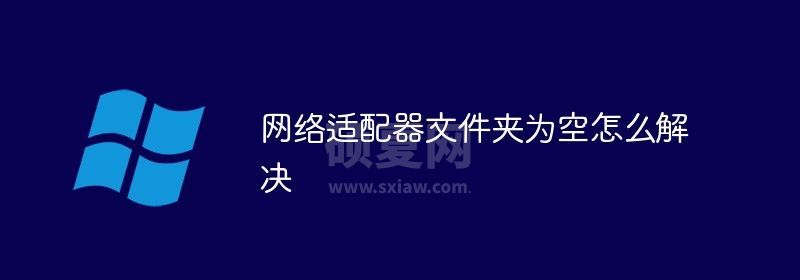 网络适配器文件夹为空怎么解决

硕夏网
www.sxiaw.com